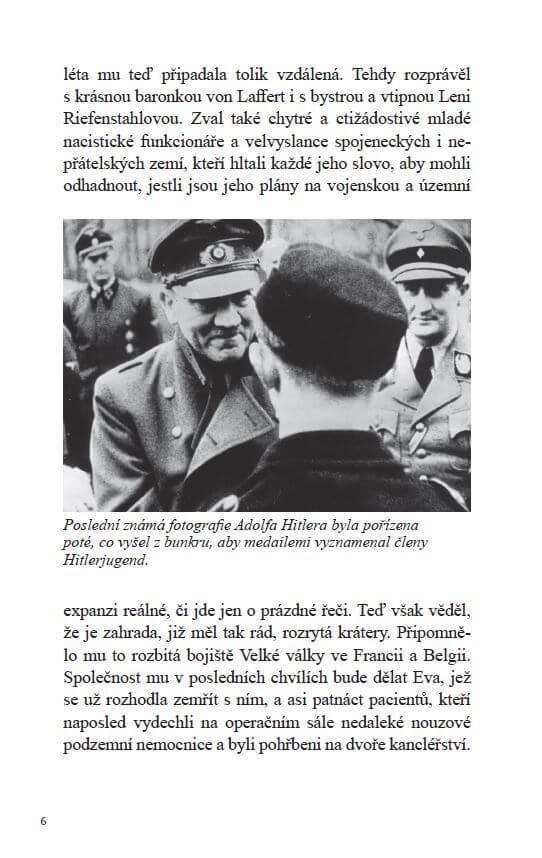 léta mu teď připadala tolik vzdálená. Tehdy rozprávěl s krásnou baronkou von Laffert i s bystrou a vtipnou Leni Riefenstahlovou. Zval také chytré a ctižádostivé mladé nacistické funkcionáře a velvyslance spojeneckých i nepřátelských zemí, kteří hltali každé jeho slovo, aby mohli odhadnout, jestli jsou jeho plány na vojenskou a územní

Poslední známá fotografie Adolfa Hitlera byla pořízena poté, co vyšel z bunkru, aby medailemi vyznamenal členy Hitlerjugend.

expanzi reálné, či jde jen o prázdné řeči. Teď však věděl, že je zahrada, již měl tak rád, rozrytá krátery. Připomnělo mu to rozbitá bojiště Velké války ve Francii a Belgii. Společnost mu v posledních chvílích bude dělat Eva, jež se už rozhodla zemřít s ním, a asi patnáct pacientů, kteří naposled vydechli na operačním sále nedaleké nouzové podzemní nemocnice a byli pohřbeni na dvoře kancléřství.

6